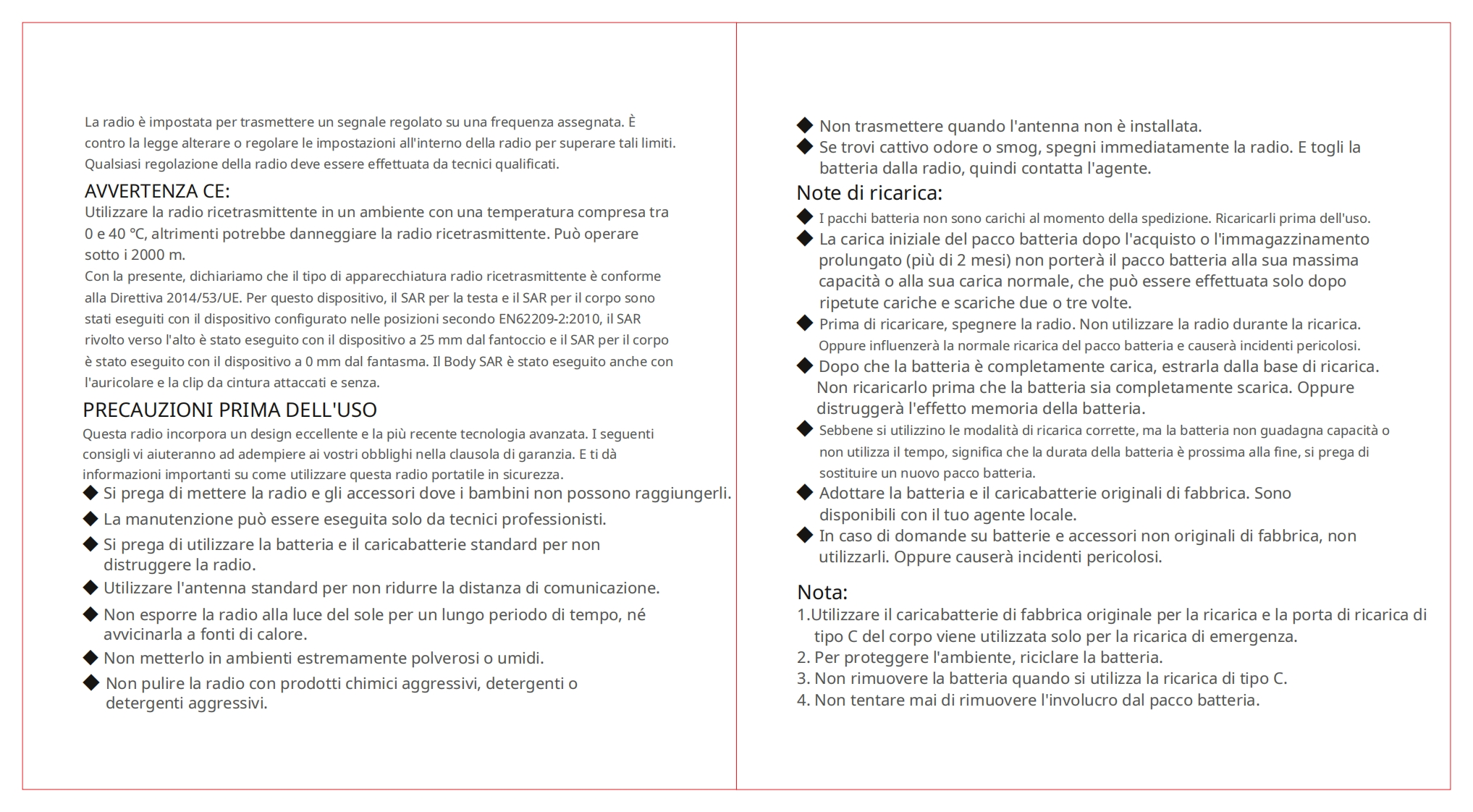 La radio è impostata per trasmettere un segnale regolato su una frequenza assegnata. È contro la legge alterare o regolare le impostazioni all'interno della radio per superare tali limiti. Qualsiasi regolazione della radio deve essere effettuata da tecnici qualificati.

AVVERTENZA CE:
Utilizzare la radio ricetrasmittente in un ambiente con una temperatura compresa tra 0 e 40 °C, altrimenti potrebbe danneggiare la radio ricetrasmittente. Può operare sotto i 2000 m.
Con la presente, dichiariamo che il tipo di apparecchiatura radio ricetrasmittente è conforme alla Direttiva 2014/53/UE. Per questo dispositivo, il SAR per la testa e il SAR per il corpo sono stati eseguiti con il dispositivo configurato nelle posizioni secondo EN62209-2:2010, il SAR rivolto verso l'alto è stato eseguito con il dispositivo a 25 mm dal fantoccio e il SAR per il corpo è stato eseguito con il dispositivo a 0 mm dal fantasma. Il Body SAR è stato eseguito anche con l'auricolare e la clip da cintura attaccati e senza.

PRECAUZIONI PRIMA DELL'USO
Questa radio incorpora un design eccellente e la più recente tecnologia avanzata. I seguenti consigli vi aiuteranno ad adempiere ai vostri obblighi nella clausola di garanzia. E ti dà informazioni importanti su come utilizzare questa radio portatile in sicurezza.
◆ Si prega di mettere la radio e gli accessori dove i bambini non possono raggiungerli.
◆ La manutenzione può essere eseguita solo da tecnici professionisti.
◆ Si prega di utilizzare la batteria e il caricabatterie standard per non distruggere la radio.
◆ Utilizzare l'antenna standard per non ridurre la distanza di comunicazione.
◆ Non esporre la radio alla luce del sole per un lungo periodo di tempo, né avvicinarla a fonti di calore.
◆ Non metterlo in ambienti estremamente polverosi o umidi.
◆ Non pulire la radio con prodotti chimici aggressivi, detergenti o detergenti aggressivi.

◆ Non trasmettere quando l'antenna non è installata.
◆ Se trovi cattivo odore o smog, spegni immediatamente la radio. E togli la batteria dalla radio, quindi contatta l'agente.

Note di ricarica:
◆ I pacchi batteria non sono carichi al momento della spedizione. Ricaricarli prima dell'uso.
◆ La carica iniziale del pacco batteria dopo l'acquisto o l'immagazzinamento prolungato (più di 2 mesi) non porterà il pacco batteria alla sua massima capacità o alla sua carica normale, che può essere effettuata solo dopo ripetute cariche e scariche due o tre volte.
◆ Prima di ricaricare, spegnere la radio. Non utilizzare la radio durante la ricarica. Oppure influenzerà la normale ricarica del pacco batteria e causerà incidenti pericolosi.
◆ Dopo che la batteria è completamente carica, estrarla dalla base di ricarica. Non ricaricarlo prima che la batteria sia completamente scarica. Oppure distruggerà l'effetto memoria della batteria.
◆ Sebbene si utilizzino le modalità di ricarica corrette, ma la batteria non guadagna capacità o non utilizza il tempo, significa che la durata della batteria è prossima alla fine, si prega di sostituire un nuovo pacco batteria.
◆ Adottare la batteria e il caricabatterie originali di fabbrica. Sono disponibili con il tuo agente locale.
◆ In caso di domande su batterie e accessori non originali di fabbrica, non utilizzarli. Oppure causerà incidenti pericolosi.

Nota:
1.Utilizzare il caricabatterie di fabbrica originale per la ricarica e la porta di ricarica di tipo C del corpo viene utilizzata solo per la ricarica di emergenza.
2. Per proteggere l'ambiente, riciclare la batteria.
3. Non rimuovere la batteria quando si utilizza la ricarica di tipo C.
4. Non tentare mai di rimuovere l'involucro dal pacco batteria.